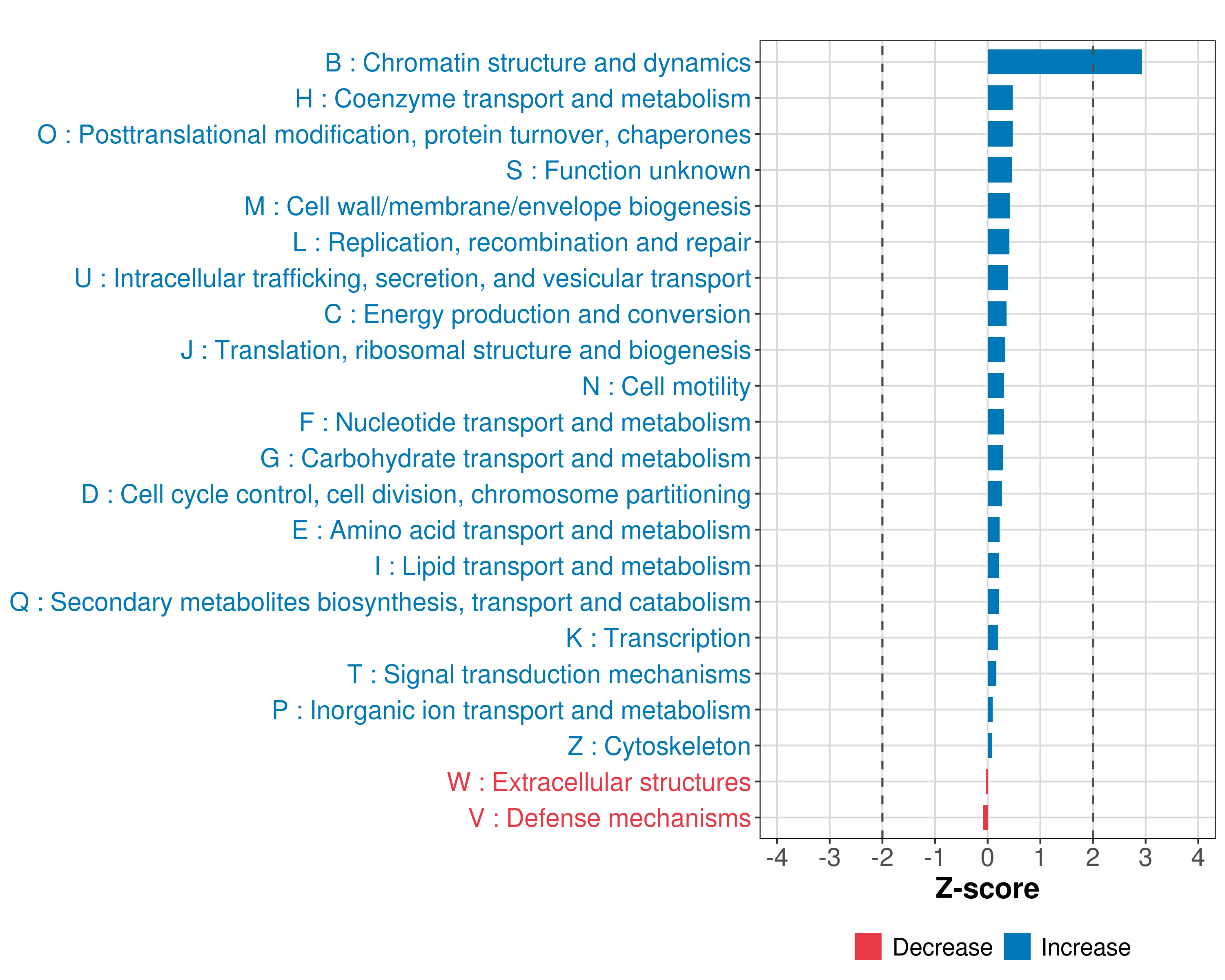 B : Chromatin structure and dynamics
H : Coenzyme transport and metabolism
O : Posttranslational modification, protein turnover, chaperones
S : Function unknown
M : Cell wall/membrane/envelope biogenesis
L : Replication, recombination and repair
U : Intracellular trafficking, secretion, and vesicular transport
C : Energy production and conversion
J : Translation, ribosomal structure and biogenesis
N : Cell motility
F : Nucleotide transport and metabolism
G : Carbohydrate transport and metabolism
D : Cell cycle control, cell division, chromosome partitioning
E : Amino acid transport and metabolism
I : Lipid transport and metabolism
Q : Secondary metabolites biosynthesis, transport and catabolism
K : Transcription
T : Signal transduction mechanisms
P : Inorganic ion transport and metabolism
Z : Cytoskeleton
W : Extracellular structures
V : Defense mechanisms

-4 -3 -2 -1 0 1 2 3 4
Z-score

Decrease Increase